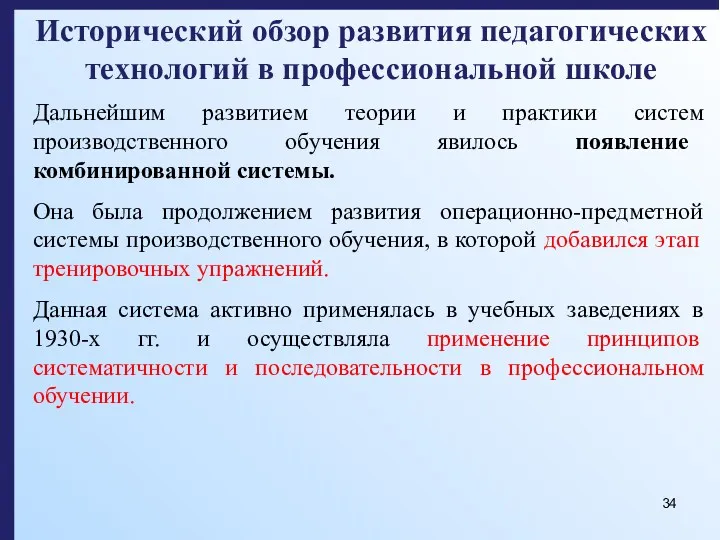 Исторический обзор развития педагогических технологий в профессиональной школе

Дальнейшим развитием теории и практики систем производственного обучения явилось появление комбинированной системы.

Она была продолжением развития операционно-предметной системы производственного обучения, в которой добавился этап тренировочных упражнений.

Данная система активно применялась в учебных заведениях в 1930-х гг. и осуществляла применение принципов систематичности и последовательности в профессиональном обучении.

34